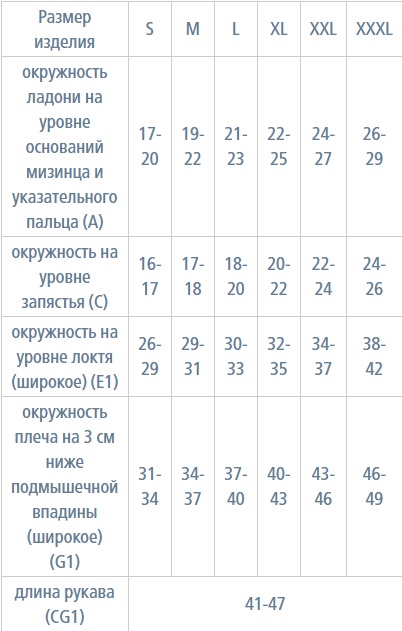 | Размер изделия | S | M | L | XL | XXL | XXXL |
|---|---|---|---|---|---|---|
| окружность ладони на уровне оснований мизинца и указательного пальца (A) | 17-20 | 19-22 | 21-23 | 22-25 | 24-27 | 26-29 |
| окружность на уровне запястья (C) | 16-17 | 17-18 | 18-20 | 20-22 | 22-24 | 24-26 |
| окружность на уровне локтя (широкое) (E1) | 26-29 | 29-31 | 30-33 | 32-35 | 34-37 | 38-42 |
| окружность плеча на 3 см ниже подмышечной впадины (широкое) (G1) | 31-34 | 34-37 | 37-40 | 40-43 | 43-46 | 46-49 |
| длина рукава (CG1) | 41-47 | | | | | |